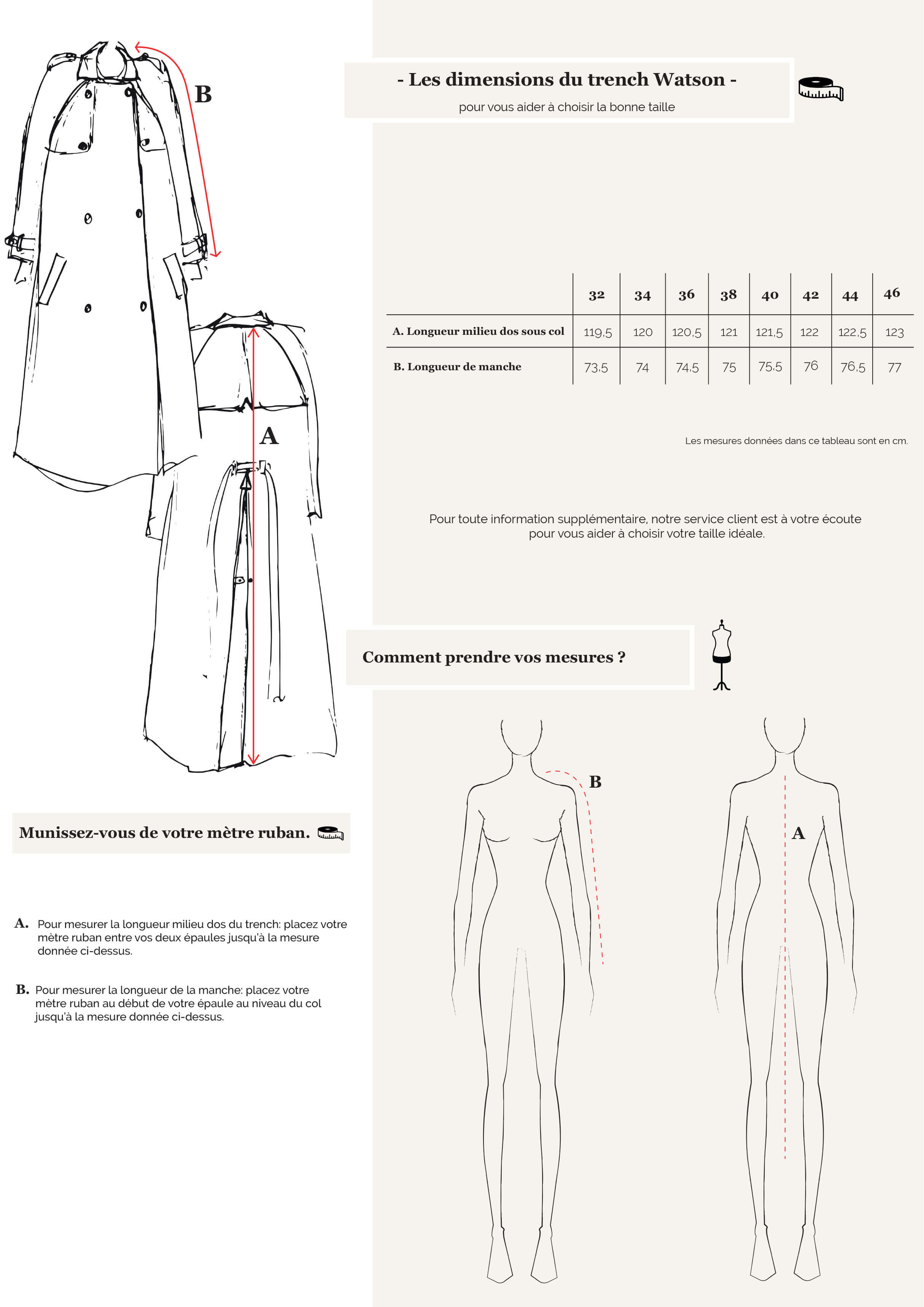 B

A

- Les dimensions du trench Watson -

pour vous aider à choisir la bonne taille

| | 32 | 34 | 36 | 38 | 40 | 42 | 44 | 46 |
|---|---|---|---|---|---|---|---|---|
| A. Longueur milieu dos sous col | 119,5 | 120 | 120,5 | 121 | 121,5 | 122 | 122,5 | 123 |
| B. Longueur de manche | 73,5 | 74 | 74,5 | 75 | 75,5 | 76 | 76,5 | 77 |

Les mesures données dans ce tableau sont en cm.

Pour toute information supplémentaire, notre service client est à votre écoute pour vous aider à choisir votre taille idéale.

Comment prendre vos mesures ?

B

A

Munissez-vous de votre mètre ruban.

A. Pour mesurer la longueur milieu dos du trench: placez votre mètre ruban entre vos deux épaules jusqu'à la mesure donnée ci-dessus.

B. Pour mesurer la longueur de la manche: placez votre mètre ruban au début de votre épaule au niveau du col jusqu'à la mesure donnée ci-dessus.